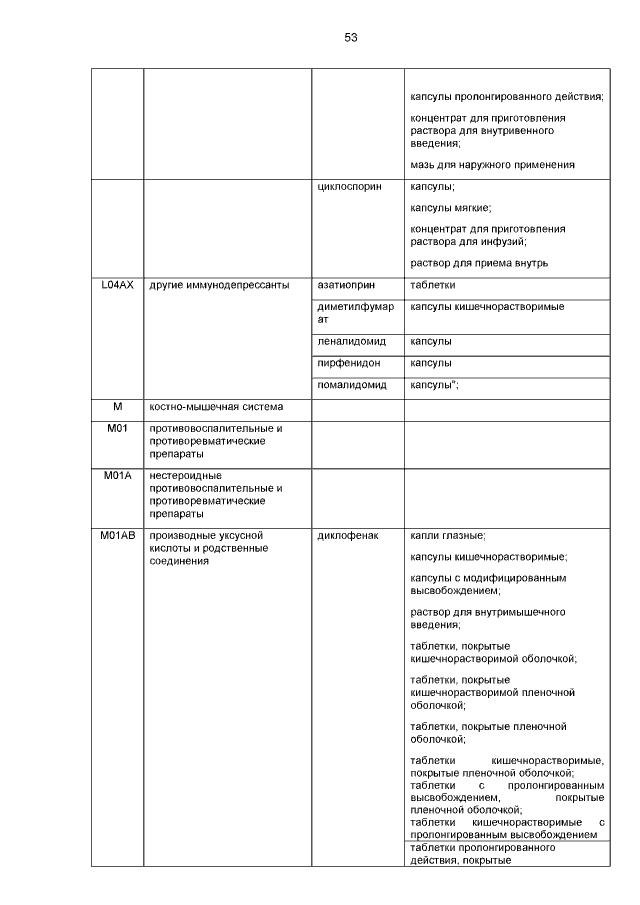 53

|  |  |  |  |
|---|---|---|---|
|  |  |  | капсулы пролонгированного действия; концентрат для приготовления раствора для внутривенного введения; мазь для наружного применения |
|  |  | циклоспорин | капсулы; капсулы мягкие; концентрат для приготовления раствора для инфузий; раствор для приема внутрь |
| L04AX | другие иммунодепрессанты | азатиоприн | таблетки |
|  |  | диметилфумарат | капсулы кишечнорастворимые |
|  |  | леналидомид | капсулы |
|  |  | пирфенидон | капсулы |
|  |  | помалидомид | капсулы"; |
| M | костно-мышечная система |  |  |
| M01 | противовоспалительные и противоревматические препараты |  |  |
| M01A | нестероидные противовоспалительные и противоревматические препараты |  |  |
| M01AB | производные уксусной кислоты и родственные соединения | диклофенак | капли глазные; капсулы кишечнорастворимые; капсулы с модифицированным высвобождением; раствор для внутримышечного введения; таблетки, покрытые кишечнорастворимой оболочкой; таблетки, покрытые кишечнорастворимой пленочной оболочкой; таблетки, покрытые пленочной оболочкой; таблетки кишечнорастворимые, покрытые пленочной оболочкой; таблетки с пролонгированным высвобождением, покрытые пленочной оболочкой; таблетки кишечнорастворимые с пролонгированным высвобождением |
|  |  |  | таблетки пролонгированного действия, покрытые |